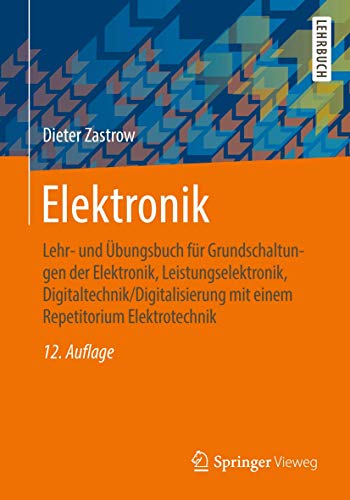 LEHRBUCH

Dieter Zastrow

Elektronik

Lehr- und Übungsbuch für Grundschaltungen der Elektronik, Leistungselektronik, Digitaltechnik/Digitalisierung mit einem Repetitorium Elektrotechnik

12. Auflage

Springer Vieweg